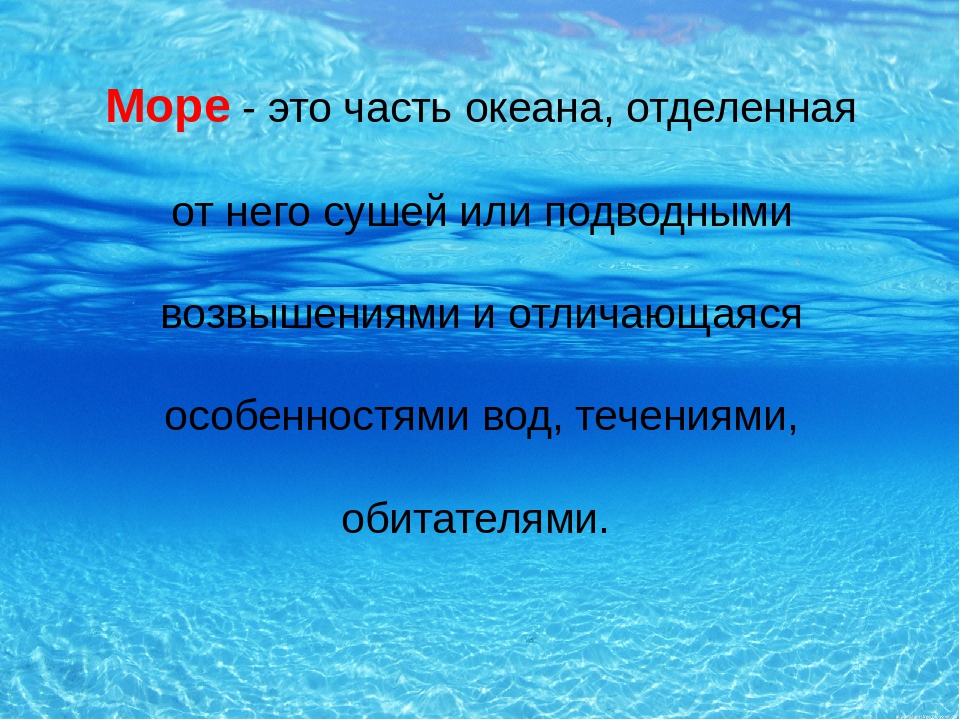 Море - это часть океана, отделенная от него сушей или подводными возвышениями и отличающаяся особенностями вод, течениями, обитателями.